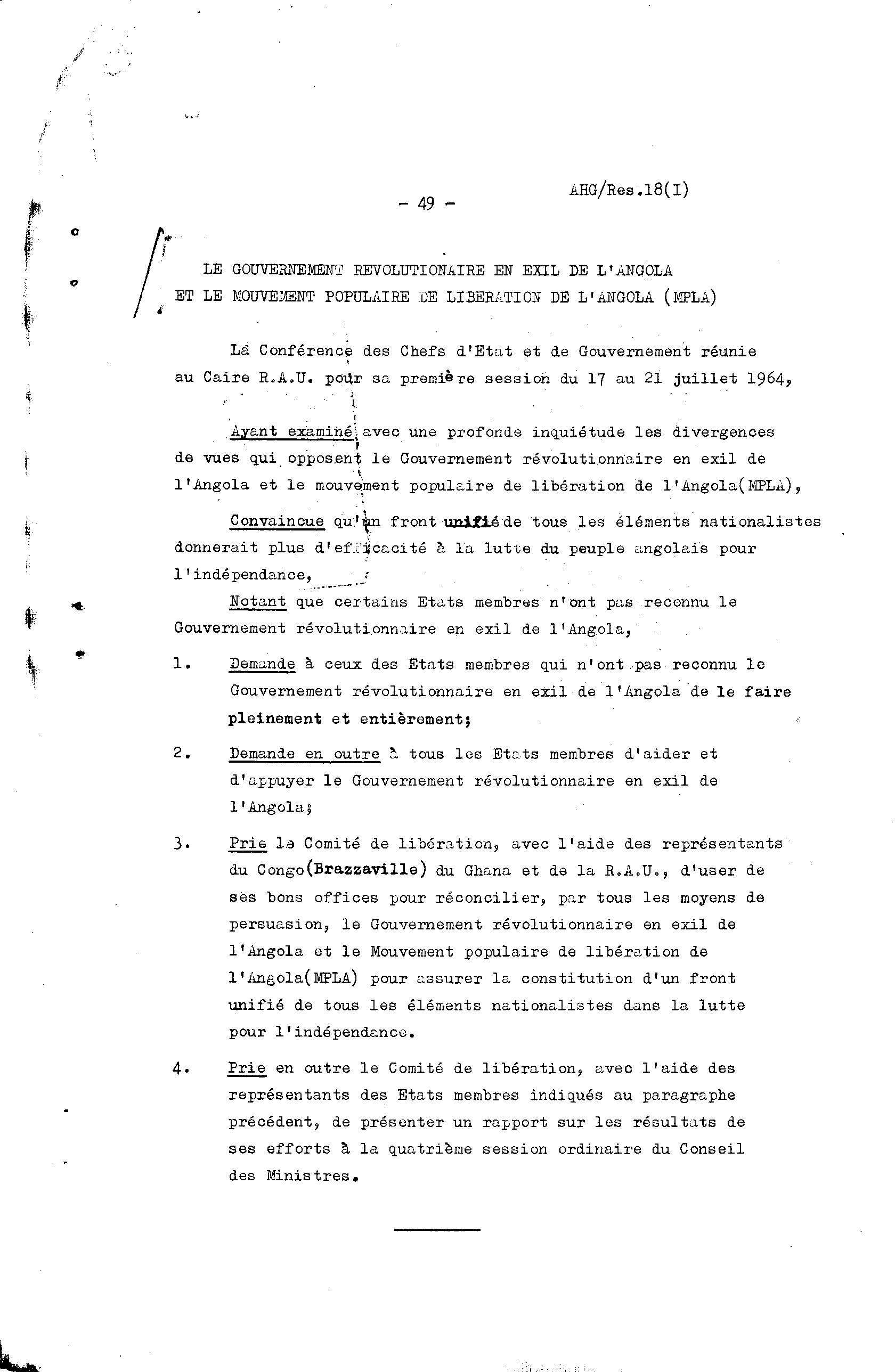 - 49 -

AHG/Res.18(I)

LE GOUVERNEMENT REVOLUTIONAIRE EN EXIL DE L'ANGOLA
ET LE MOUVEMENT POPULAIRE DE LIBERATION DE L'ANGOLA (MPLA)

La Conférence des Chefs d'Etat et de Gouvernement réunie au Caire R.A.U. pour sa première session du 17 au 21 juillet 1964,

Ayant examiné avec une profonde inquiétude les divergences de vues qui opposent le Gouvernement révolutionnaire en exil de l'Angola et le mouvement populaire de libération de l'Angola(MPLA),

Convaincue qu'un front unifié de tous les éléments nationalistes donnerait plus d'efficacité à la lutte du peuple angolais pour l'indépendance,

Notant que certains Etats membres n'ont pas reconnu le Gouvernement révolutionnaire en exil de l'Angola,

1. Demande à ceux des Etats membres qui n'ont pas reconnu le Gouvernement révolutionnaire en exil de l'Angola de le faire pleinement et entièrement;

2. Demande en outre à tous les Etats membres d'aider et d'appuyer le Gouvernement révolutionnaire en exil de l'Angola;

3. Prie le Comité de libération, avec l'aide des représentants du Congo(Brazzaville) du Ghana et de la R.A.U., d'user de ses bons offices pour réconcilier, par tous les moyens de persuasion, le Gouvernement révolutionnaire en exil de l'Angola et le Mouvement populaire de libération de l'Angola(MPLA) pour assurer la constitution d'un front unifié de tous les éléments nationalistes dans la lutte pour l'indépendance.

4. Prie en outre le Comité de libération, avec l'aide des représentants des Etats membres indiqués au paragraphe précédent, de présenter un rapport sur les résultats de ses efforts à la quatrième session ordinaire du Conseil des Ministres.